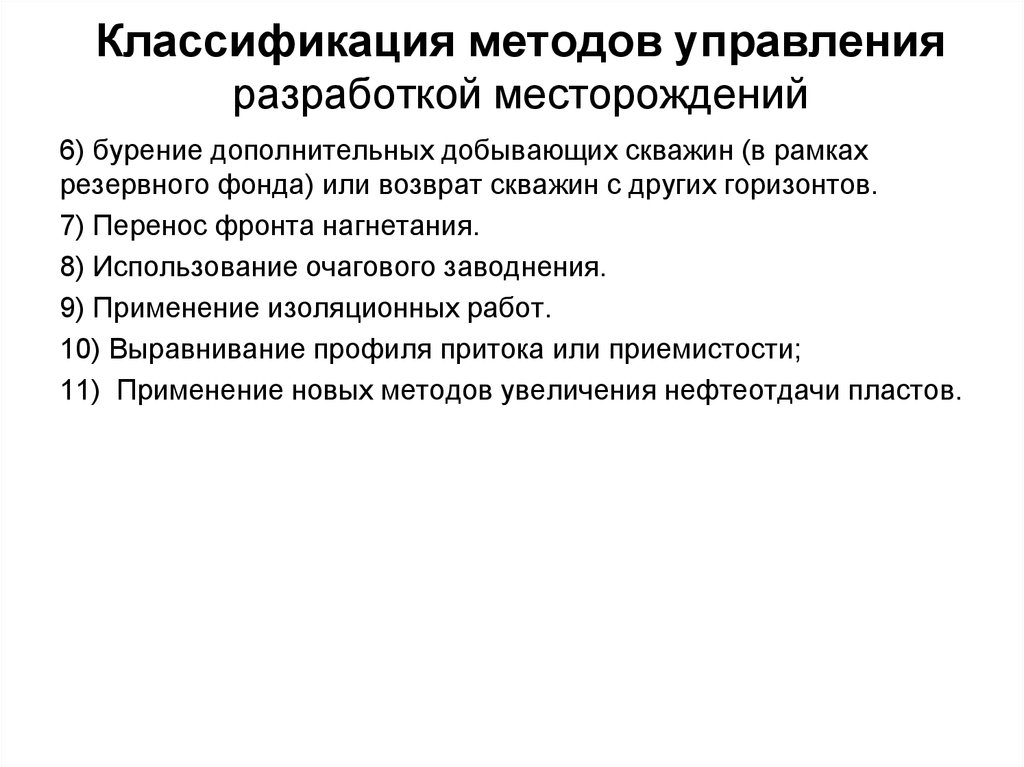 Классификация методов управления разработкой месторождений

6) бурение дополнительных добывающих скважин (в рамках резервного фонда) или возврат скважин с других горизонтов.

7) Перенос фронта нагнетания.

8) Использование очагового заводнения.

9) Применение изоляционных работ.

10) Выравнивание профиля притока или приемистости;

11) Применение новых методов увеличения нефтеотдачи пластов.